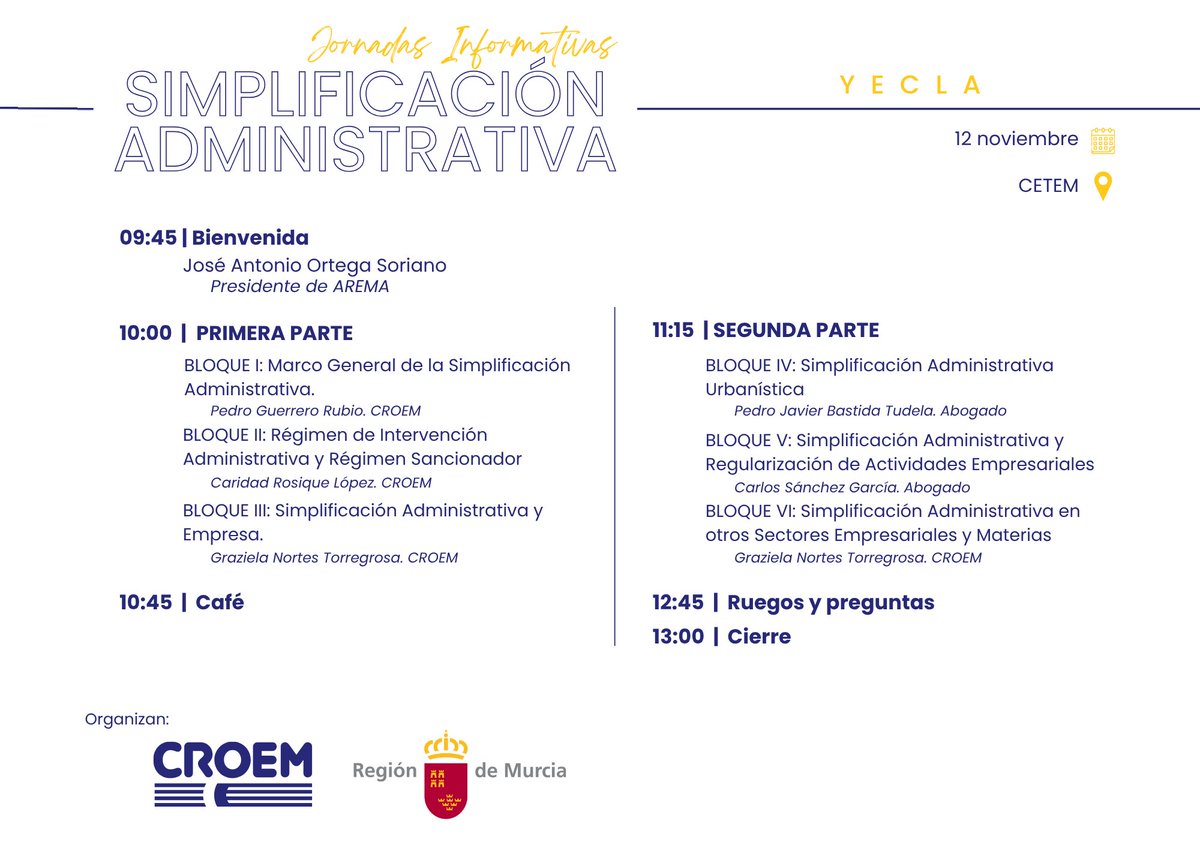 Jornadas Informativas
SIMPLIFICACIÓN ADMINISTRATIVA

YECLA

12 noviembre

CETEM

09:45 | Bienvenida
José Antonio Ortega Soriano
Presidente de AREMA

10:00 | PRIMERA PARTE
BLOQUE I: Marco General de la Simplificación Administrativa.
Pedro Guerrero Rubio. CROEM
BLOQUE II: Régimen de Intervención Administrativa y Régimen Sancionador
Caridad Rosique López. CROEM
BLOQUE III: Simplificación Administrativa y Empresa.
Graziela Nortes Torregrosa. CROEM

10:45 | Café

11:15 | SEGUNDA PARTE
BLOQUE IV: Simplificación Administrativa Urbanística
Pedro Javier Bastida Tudela. Abogado
BLOQUE V: Simplificación Administrativa y Regularización de Actividades Empresariales
Carlos Sánchez García. Abogado
BLOQUE VI: Simplificación Administrativa en otros Sectores Empresariales y Materias
Graziela Nortes Torregrosa. CROEM

12:45 | Ruegos y preguntas
13:00 | Cierre

Organizan:
CROEM
Región de Murcia